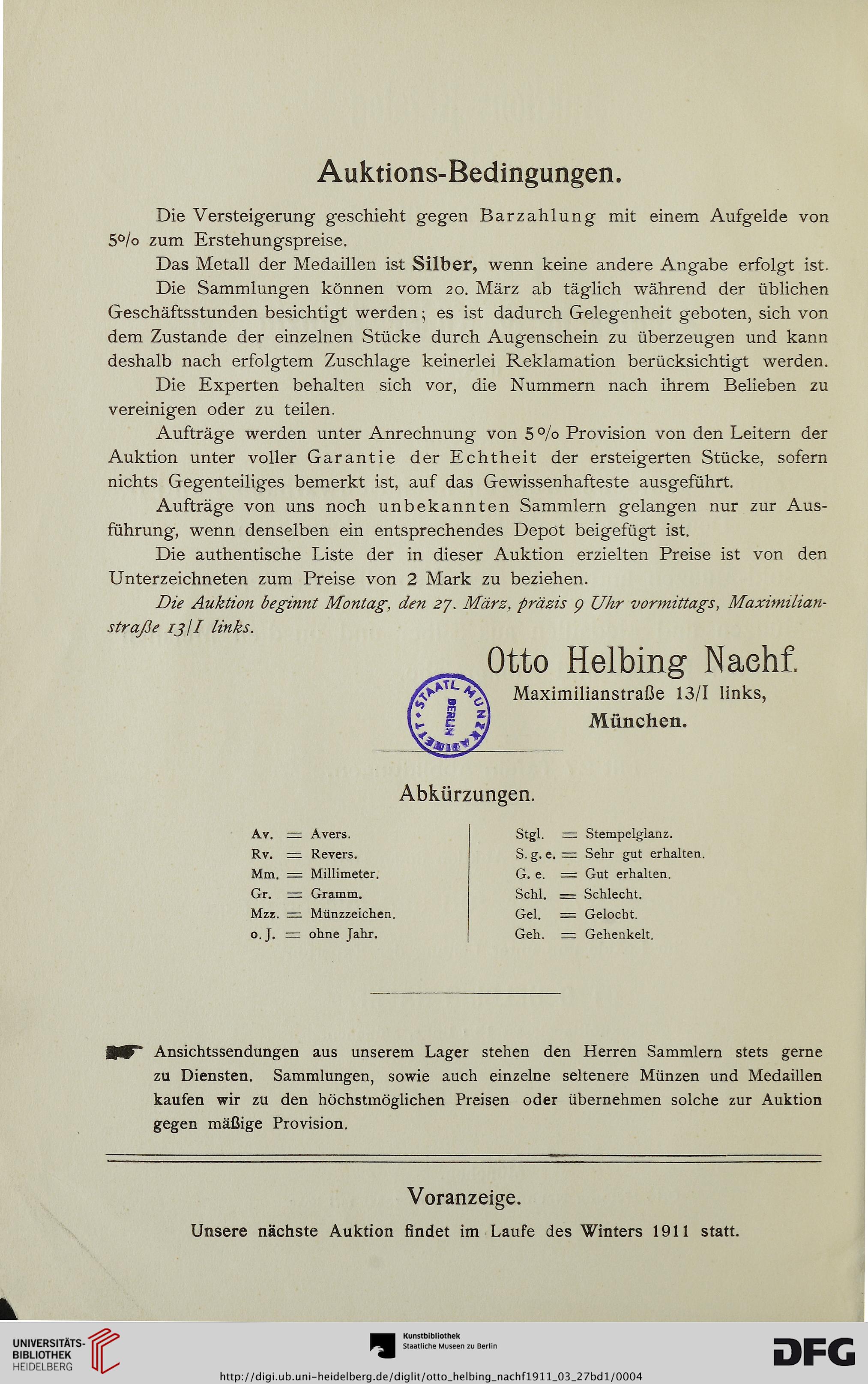 Auktions-Bedingungen.

Die Versteigerung geschieht gegen Barzahlung mit einem Aufgelde von 5% zum Erstehungspreise.

Das Metall der Medaillen ist Silber, wenn keine andere Angabe erfolgt ist.

Die Sammlungen können vom 20. März ab täglich während der üblichen Geschäftsstunden besichtigt werden; es ist dadurch Gelegenheit geboten, sich von dem Zustande der einzelnen Stücke durch Augenschein zu überzeugen und kann deshalb nach erfolgtem Zuschlage keinerlei Reklamation berücksichtigt werden.

Die Experten behalten sich vor, die Nummern nach ihrem Belieben zu vereinigen oder zu teilen.

Aufträge werden unter Anrechnung von 5% Provision von den Leitern der Auktion unter voller Garantie der Echtheit der ersteigerten Stücke, sofern nichts Gegenteiliges bemerkt ist, auf das Gewissenhafteste ausgeführt.

Aufträge von uns noch unbekannten Sammlern gelangen nur zur Ausführung, wenn denselben ein entsprechendes Depot beigefügt ist.

Die authentische Liste der in dieser Auktion erzielten Preise ist von den Unterzeichneten zum Preise von 2 Mark zu beziehen.

Die Auktion beginnt Montag, den 27. März, präzis 9 Uhr vormittags, Maximilianstraße 13/I links.

Otto Helbing Nachf.
Maximilianstraße 13/I links,
München.

STAATL. MÜNZKABINETT BERLIN

Abkürzungen.

Av. = Avers.
Rv. = Revers.
Mm. = Millimeter.
Gr. = Gramm.
Mzz. = Münzzeichen.
o. J. = ohne Jahr.

Stgl. = Stempelglanz.
S. g. e. = Sehr gut erhalten.
G. e. = Gut erhalten.
Schl. = Schlecht.
Gel. = Gelocht.
Geh. = Gehenkelt.

Ansichtssendungen aus unserem Lager stehen den Herren Sammlern stets gerne zu Diensten. Sammlungen, sowie auch einzelne seltenere Münzen und Medaillen kaufen wir zu den höchstmöglichen Preisen oder übernehmen solche zur Auktion gegen mäßige Provision.

Voranzeige.

Unsere nächste Auktion findet im Laufe des Winters 1911 statt.

UNIVERSITÄTS-BIBLIOTHEK HEIDELBERG
Kunstbibliothek Staatliche Museen zu Berlin
DFG
http://digi.ub.uni-heidelberg.de/diglit/otto_helbing_nachf1911_03_27bd1/0004